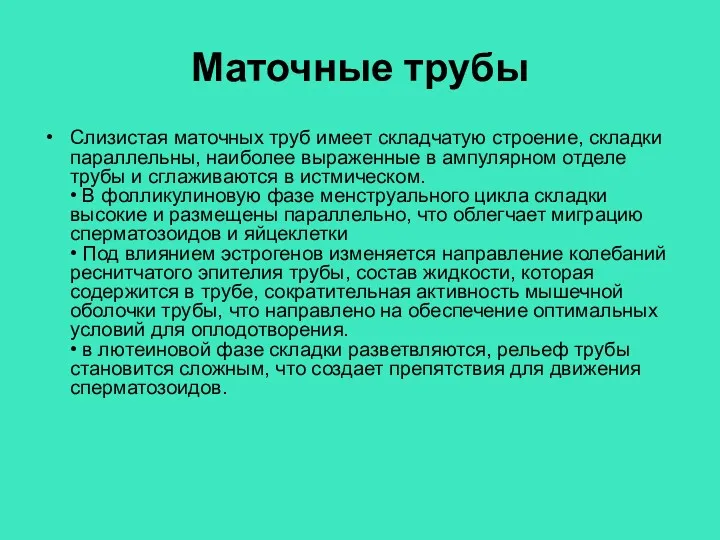 Маточные трубы

• Слизистая маточных труб имеет складчатую строение, складки параллельны, наиболее выраженные в ампулярном отделе трубы и сглаживаются в истмическом.
• В фолликулиновую фазе менструального цикла складки высокие и размещены параллельно, что облегчает миграцию сперматозоидов и яйцеклетки
• Под влиянием эстрогенов изменяется направление колебаний реснитчатого эпителия трубы, состав жидкости, которая содержится в трубе, сократительная активность мышечной оболочки трубы, что направлено на обеспечение оптимальных условий для оплодотворения.
• в лютеиновой фазе складки разветвляются, рельеф трубы становится сложным, что создает препятствия для движения сперматозоидов.